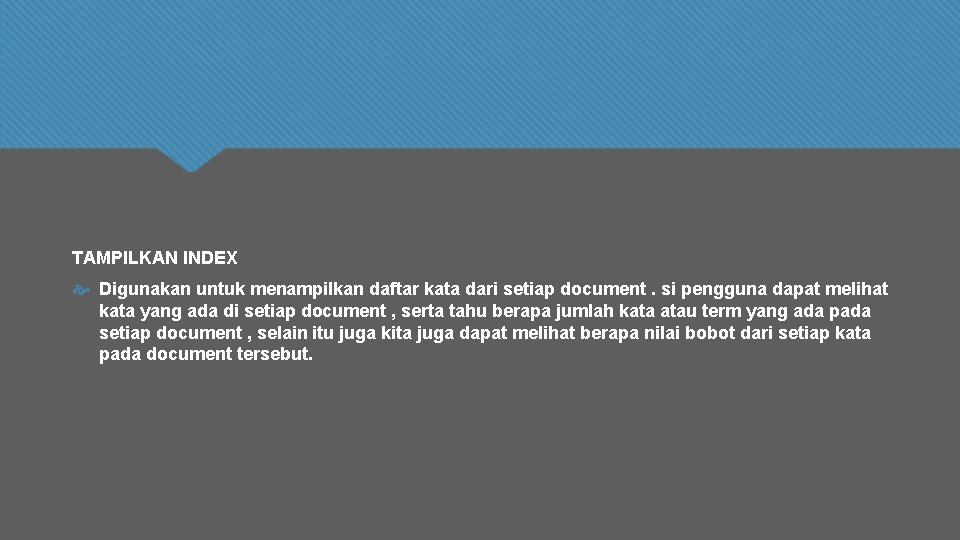 TAMPILKAN INDEX

Digunakan untuk menampilkan daftar kata dari setiap document . si pengguna dapat melihat kata yang ada di setiap document , serta tahu berapa jumlah kata atau term yang ada pada setiap document , selain itu juga kita juga dapat melihat berapa nilai bobot dari setiap kata pada document tersebut.